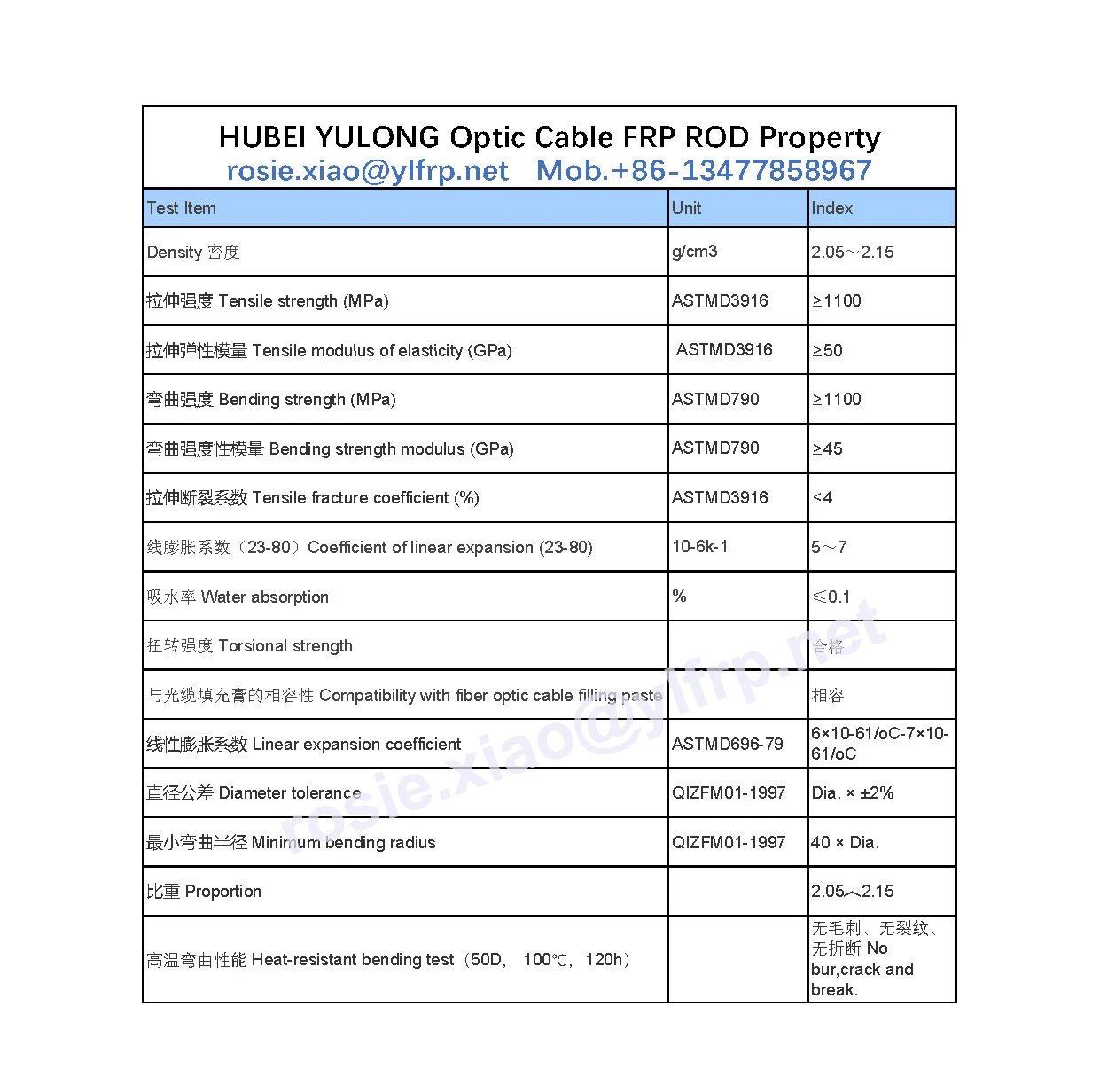 HUBEI YULONG Optic Cable FRP ROD Property
rosie.xiao@ylfrp.net Mob.+86-13477858967

| Test Item | Unit | Index |
|---|---|---|
| Density 密度 | g/cm3 | 2.05～2.15 |
| 拉伸强度 Tensile strength (MPa) | ASTMD3916 | ≥1100 |
| 拉伸弹性模量 Tensile modulus of elasticity (GPa) | ASTMD3916 | ≥50 |
| 弯曲强度 Bending strength (MPa) | ASTMD790 | ≥1100 |
| 弯曲强度性模量 Bending strength modulus (GPa) | ASTMD790 | ≥45 |
| 拉伸断裂系数 Tensile fracture coefficient (%) | ASTMD3916 | ≤4 |
| 线膨胀系数（23-80）Coefficient of linear expansion (23-80) | 10-6k-1 | 5～7 |
| 吸水率 Water absorption | % | ≤0.1 |
| 扭转强度 Torsional strength | | 合格 |
| 与光缆填充膏的相容性 Compatibility with fiber optic cable filling paste | | 相容 |
| 线性膨胀系数 Linear expansion coefficient | ASTMD696-79 | 6×10-61/oC-7×10-61/oC |
| 直径公差 Diameter tolerance | QIZFM01-1997 | Dia. × ±2% |
| 最小弯曲半径 Minimum bending radius | QIZFM01-1997 | 40 × Dia. |
| 比重 Proportion | | 2.05～2.15 |
| 高温弯曲性能 Heat-resistant bending test（50D, 100℃, 120h） | | 无毛刺、无裂纹、无折断 No bur,crack and break. |

rosie.xiao@ylfrp.net